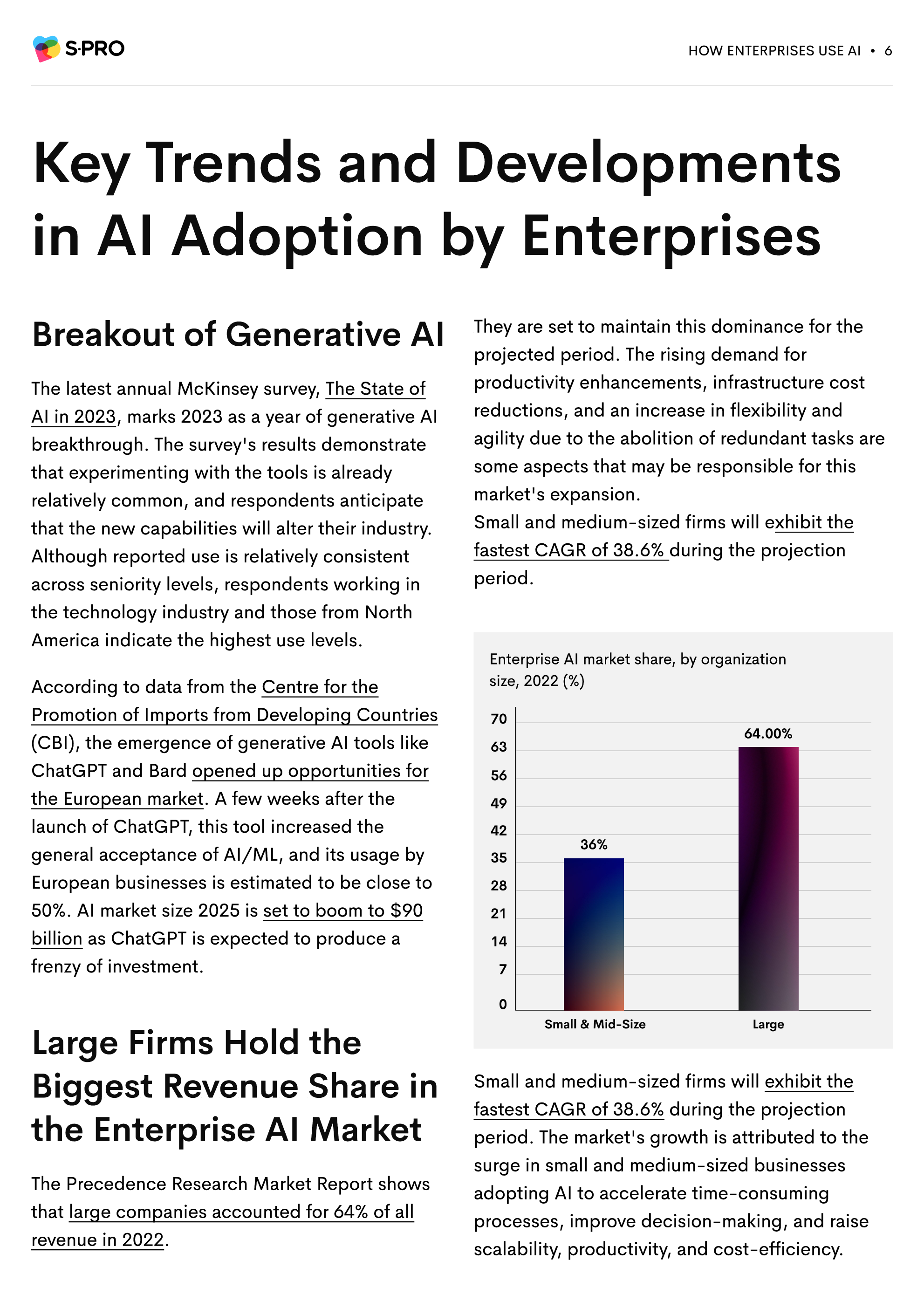 S·PRO

HOW ENTERPRISES USE AI • 6

Key Trends and Developments in AI Adoption by Enterprises

Breakout of Generative AI

The latest annual McKinsey survey, The State of AI in 2023, marks 2023 as a year of generative AI breakthrough. The survey's results demonstrate that experimenting with the tools is already relatively common, and respondents anticipate that the new capabilities will alter their industry. Although reported use is relatively consistent across seniority levels, respondents working in the technology industry and those from North America indicate the highest use levels.

According to data from the Centre for the Promotion of Imports from Developing Countries (CBI), the emergence of generative AI tools like ChatGPT and Bard opened up opportunities for the European market. A few weeks after the launch of ChatGPT, this tool increased the general acceptance of AI/ML, and its usage by European businesses is estimated to be close to 50%. AI market size 2025 is set to boom to $90 billion as ChatGPT is expected to produce a frenzy of investment.

Large Firms Hold the Biggest Revenue Share in the Enterprise AI Market

The Precedence Research Market Report shows that large companies accounted for 64% of all revenue in 2022.

They are set to maintain this dominance for the projected period. The rising demand for productivity enhancements, infrastructure cost reductions, and an increase in flexibility and agility due to the abolition of redundant tasks are some aspects that may be responsible for this market's expansion.
Small and medium-sized firms will exhibit the fastest CAGR of 38.6% during the projection period.

Enterprise AI market share, by organization size, 2022 (%)

70
63
56
49
42
35
28
21
14
7
0

36%
64.00%

Small & Mid-Size
Large

Small and medium-sized firms will exhibit the fastest CAGR of 38.6% during the projection period. The market's growth is attributed to the surge in small and medium-sized businesses adopting AI to accelerate time-consuming processes, improve decision-making, and raise scalability, productivity, and cost-efficiency.